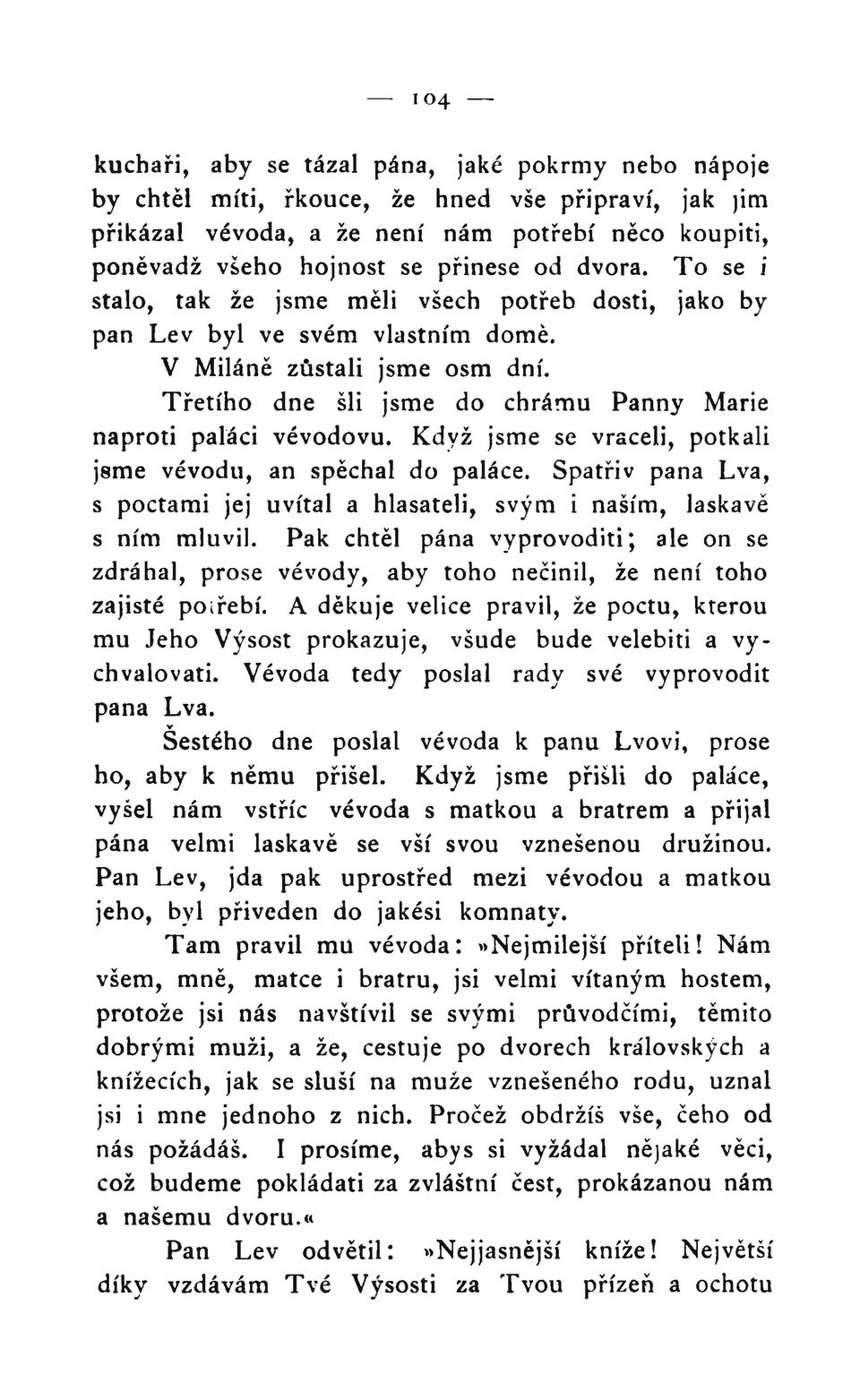 — 104 —

kuchaři, aby se tázal pána, jaké pokrmy nebo nápoje by chtěl míti, řkouce, že hned vše připraví, jak jim přikázal vévoda, a že není nám potřebí něco koupiti, poněvadž všeho hojnost se přinese od dvora. To se i stalo, tak že jsme měli všech potřeb dosti, jako by pan Lev byl ve svém vlastním domě.

V Miláně zůstali jsme osm dní.

Třetího dne šli jsme do chrámu Panny Marie naproti paláci vévodovu. Když jsme se vraceli, potkali jsme vévodu, an spěchal do paláce. Spatřiv pana Lva, s poctami jej uvítal a hlasateli, svým i naším, laskavě s ním mluvil. Pak chtěl pána vyprovoditi; ale on se zdráhal, prose vévody, aby toho nečinil, že není toho zajisté potřebí. A děkuje velice pravil, že poctu, kterou mu Jeho Výsost prokazuje, všude bude velebiti a vychvalovati. Vévoda tedy poslal rady své vyprovodit pana Lva.

Šestého dne poslal vévoda k panu Lvovi, prose ho, aby k němu přišel. Když jsme přišli do paláce, vyšel nám vstříc vévoda s matkou a bratrem a přijal pána velmi laskavě se vší svou vznešenou družinou. Pan Lev, jda pak uprostřed mezi vévodou a matkou jeho, byl přiveden do jakési komnaty.

Tam pravil mu vévoda: »Nejmilejší příteli! Nám všem, mně, matce i bratru, jsi velmi vítaným hostem, protože jsi nás navštívil se svými průvodčími, těmito dobrými muži, a že, cestuje po dvorech královských a knížecích, jak se sluší na muže vznešeného rodu, uznal jsi i mne jednoho z nich. Pročež obdržíš vše, čeho od nás požádáš. I prosíme, abys si vyžádal nějaké věci, což budeme pokládati za zvláštní čest, prokázanou nám a našemu dvoru.«

Pan Lev odvětil: »Nejjasnější kníže! Největší díky vzdávám Tvé Výsosti za Tvou přízeň a ochotu